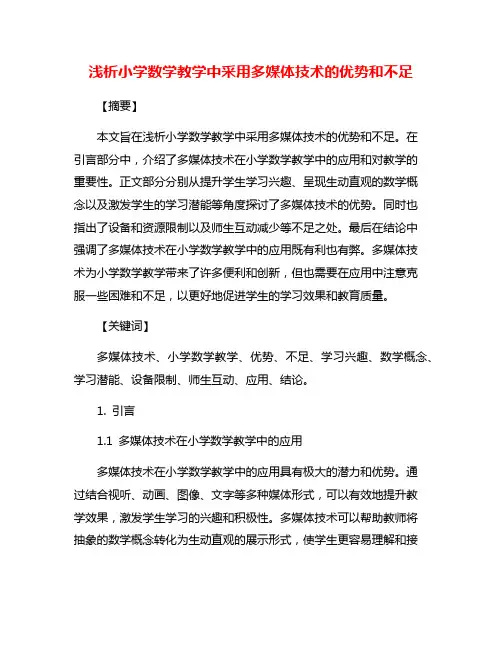 浅析小学数学教学中采用多媒体技术的优势和不足

【摘要】

本文旨在浅析小学数学教学中采用多媒体技术的优势和不足。在引言部分中，介绍了多媒体技术在小学数学教学中的应用和对教学的重要性。正文部分分别从提升学生学习兴趣、呈现生动直观的数学概念以及激发学生的学习潜能等角度探讨了多媒体技术的优势。同时也指出了设备和资源限制以及师生互动减少等不足之处。最后在结论中强调了多媒体技术在小学数学教学中的应用既有利也有弊。多媒体技术为小学数学教学带来了许多便利和创新，但也需要在应用中注意克服一些困难和不足，以更好地促进学生的学习效果和教育质量。

【关键词】

多媒体技术、小学数学教学、优势、不足、学习兴趣、数学概念、学习潜能、设备限制、师生互动、应用、结论。

1. 引言

1.1 多媒体技术在小学数学教学中的应用

多媒体技术在小学数学教学中的应用具有极大的潜力和优势。通过结合视听、动画、图像、文字等多种媒体形式，可以有效地提升教学效果，激发学生学习的兴趣和积极性。多媒体技术可以帮助教师将抽象的数学概念转化为生动直观的展示形式，使学生更容易理解和接